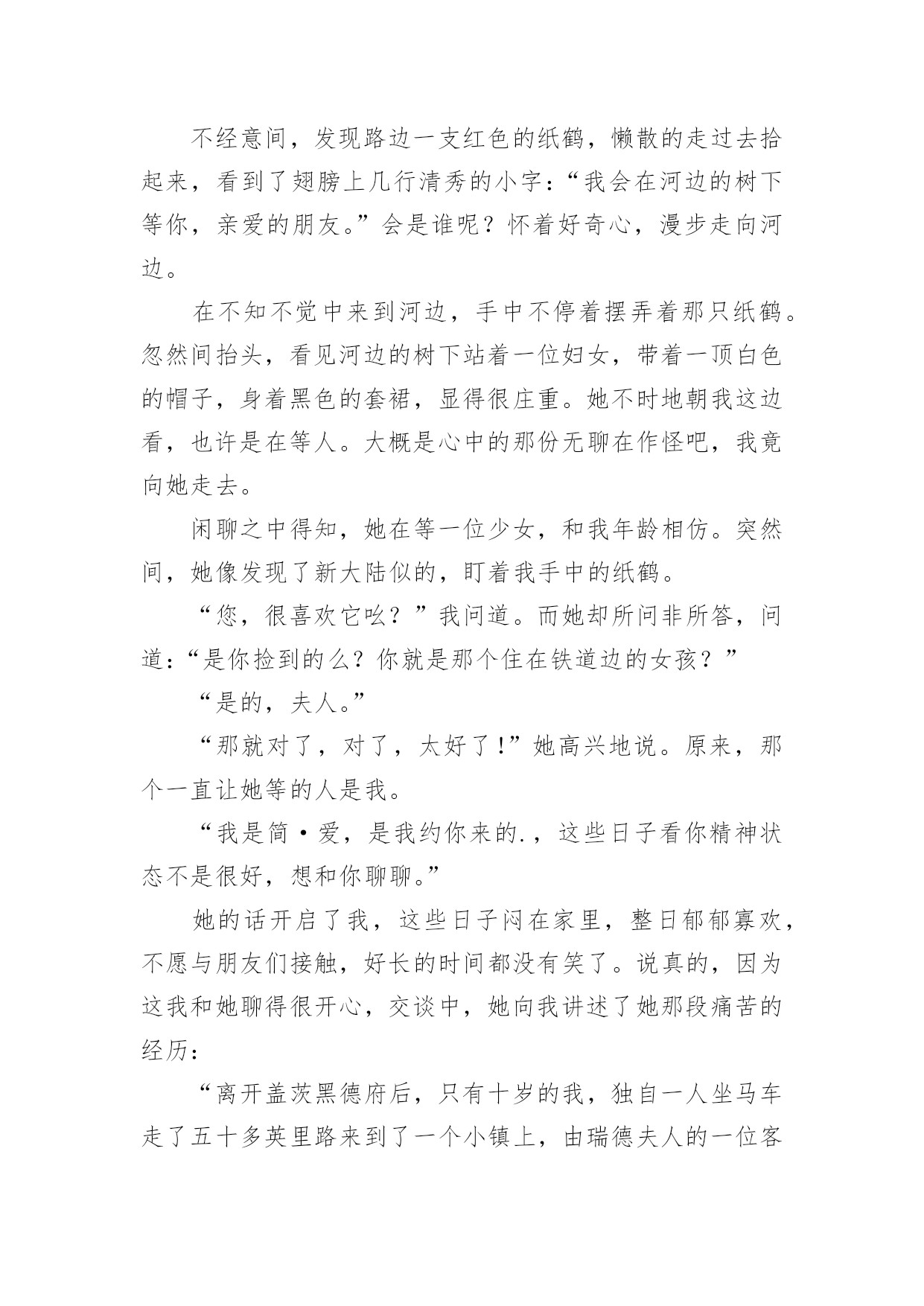 不经意间，发现路边一支红色的纸鹤，懒散的走过去拾起来，看到了翅膀上几行清秀的小字：“我会在河边的树下等你，亲爱的朋友。”会是谁呢？怀着好奇心，漫步走向河边。

在不知不觉中来到河边，手中不停着摆弄着那只纸鹤。忽然间抬头，看见河边的树下站着一位妇女，带着一顶白色的帽子，身着黑色的套裙，显得很庄重。她不时地朝我这边看，也许是在等人。大概是心中的那份无聊在作怪吧，我竟向她走去。

闲聊之中得知，她在等一位少女，和我年龄相仿。突然间，她像发现了新大陆似的，盯着我手中的纸鹤。

“您，很喜欢它吆？”我问道。而她却所问非所答，问道：“是你捡到的么？你就是那个住在铁道边的女孩？”

“是的，夫人。”

“那就对了，对了，太好了！”她高兴地说。原来，那个一直让她等的人是我。

“我是简·爱，是我约你来的.，这些日子看你精神状态不是很好，想和你聊聊。”

她的话开启了我，这些日子闷在家里，整日郁郁寡欢，不愿与朋友们接触，好长的时间都没有笑了。说真的，因为这我和她聊得很开心，交谈中，她向我讲述了她那段痛苦的经历：

“离开盖茨黑德府后，只有十岁的我，独自一人坐马车走了五十多英里路来到了一个小镇上，由瑞德夫人的一位客